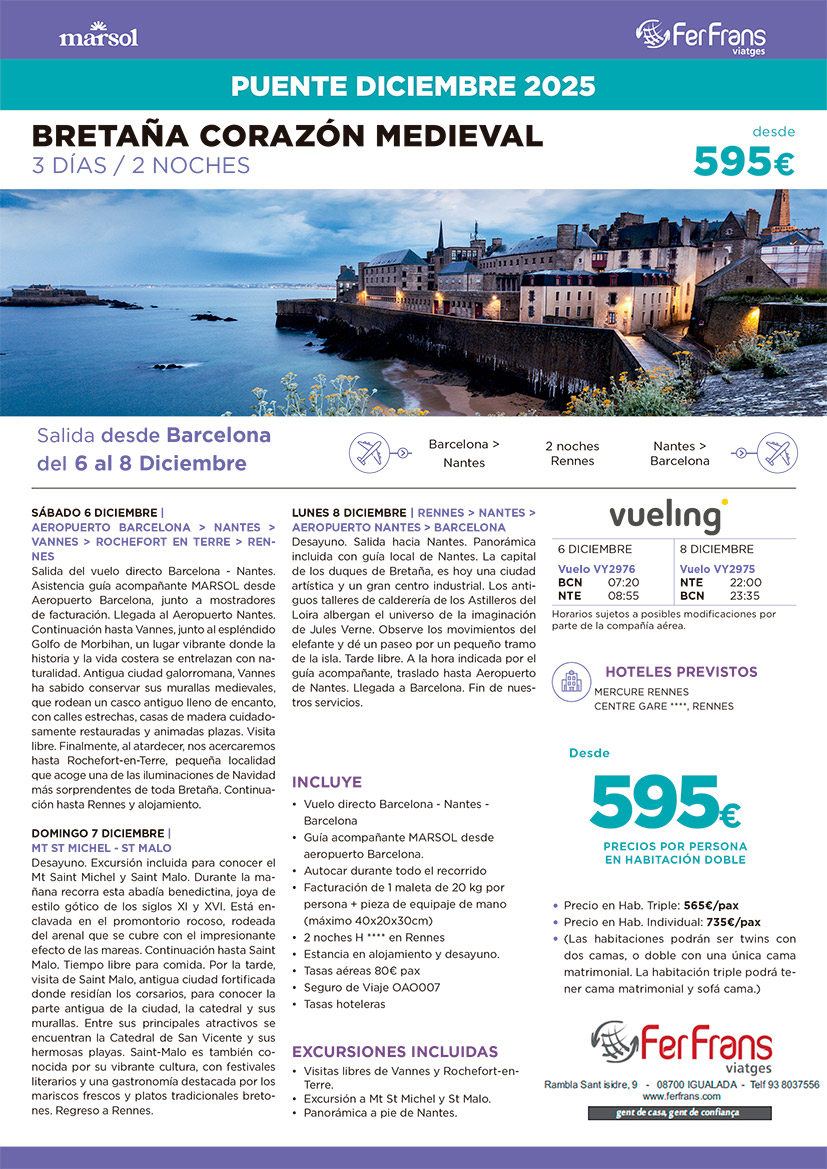 marsol

FerFrans viatges

PUENTE DICIEMBRE 2025

BRETAÑA CORAZÓN MEDIEVAL
3 DÍAS / 2 NOCHES

desde
595€

Salida desde Barcelona del 6 al 8 Diciembre

Barcelona > Nantes

2 noches Rennes

Nantes > Barcelona

SÁBADO 6 DICIEMBRE | AEROPUERTO BARCELONA > NANTES > VANNES > ROCHEFORT EN TERRE > RENNES
Salida del vuelo directo Barcelona - Nantes. Asistencia guía acompañante MARSOL desde Aeropuerto Barcelona, junto a mostradores de facturación. Llegada al Aeropuerto Nantes. Continuación hasta Vannes, junto al espléndido Golfo de Morbihan, un lugar vibrante donde la historia y la vida costera se entrelazan con naturalidad. Antigua ciudad galorromana, Vannes ha sabido conservar sus murallas medievales, que rodean un casco antiguo lleno de encanto, con calles estrechas, casas de madera cuidadosamente restauradas y animadas plazas. Visita libre. Finalmente, al atardecer, nos acercaremos hasta Rochefort-en-Terre, pequeña localidad que acoge una de las iluminaciones de Navidad más sorprendentes de toda Bretaña. Continuación hasta Rennes y alojamiento.

DOMINGO 7 DICIEMBRE | MT ST MICHEL - ST MALO
Desayuno. Excursión incluida para conocer el Mt Saint Michel y Saint Malo. Durante la mañana recorra esta abadía benedictina, joya de estilo gótico de los siglos XI y XVI. Está enclavada en el promontorio rocoso, rodeada del arenal que se cubre con el impresionante efecto de las mareas. Continuación hasta Saint Malo. Tiempo libre para comida. Por la tarde, visita de Saint Malo, antigua ciudad fortificada donde residían los corsarios, para conocer la parte antigua de la ciudad, la catedral y sus murallas. Entre sus principales atractivos se encuentran la Catedral de San Vicente y sus hermosas playas. Saint-Malo es también conocida por su vibrante cultura, con festivales literarios y una gastronomía destacada por los mariscos frescos y platos tradicionales bretones. Regreso a Rennes.

LUNES 8 DICIEMBRE | RENNES > NANTES > AEROPUERTO NANTES > BARCELONA
Desayuno. Salida hacia Nantes. Panorámica incluida con guía local de Nantes. La capital de los duques de Bretaña, es hoy una ciudad artística y un gran centro industrial. Los antiguos talleres de calderería de los Astilleros del Loira albergan el universo de la imaginación de Jules Verne. Observe los movimientos del elefante y dé un paseo por un pequeño tramo de la isla. Tarde libre. A la hora indicada por el guía acompañante, traslado hasta Aeropuerto de Nantes. Llegada a Barcelona. Fin de nuestros servicios.

INCLUYE
• Vuelo directo Barcelona - Nantes - Barcelona
• Guía acompañante MARSOL desde aeropuerto Barcelona.
• Autocar durante todo el recorrido
• Facturación de 1 maleta de 20 kg por persona + pieza de equipaje de mano (máximo 40x20x30cm)
• 2 noches H **** en Rennes
• Estancia en alojamiento y desayuno.
• Tasas aéreas 80€ pax
• Seguro de Viaje OAO007
• Tasas hoteleras

EXCURSIONES INCLUIDAS
• Visitas libres de Vannes y Rochefort-en-Terre.
• Excursión a Mt St Michel y St Malo.
• Panorámica a pie de Nantes.

vueling

| 6 DICIEMBRE | | 8 DICIEMBRE | |
|---|---|---|---|
| Vuelo VY2976 | | Vuelo VY2975 | |
| BCN | 07:20 | NTE | 22:00 |
| NTE | 08:55 | BCN | 23:35 |

Horarios sujetos a posibles modificaciones por parte de la compañía aérea.

HOTELES PREVISTOS
MERCURE RENNES CENTRE GARE ****, RENNES

Desde
595€
PRECIOS POR PERSONA EN HABITACIÓN DOBLE

• Precio en Hab. Triple: 565€/pax
• Precio en Hab. Individual: 735€/pax
• (Las habitaciones podrán ser twins con dos camas, o doble con una única cama matrimonial. La habitación triple podrá tener cama matrimonial y sofá cama.)

FerFrans viatges
Rambla Sant isidre, 9 - 08700 IGUALADA - Telf 93 8037556
www.ferfrans.com
gent de casa, gent de confiança